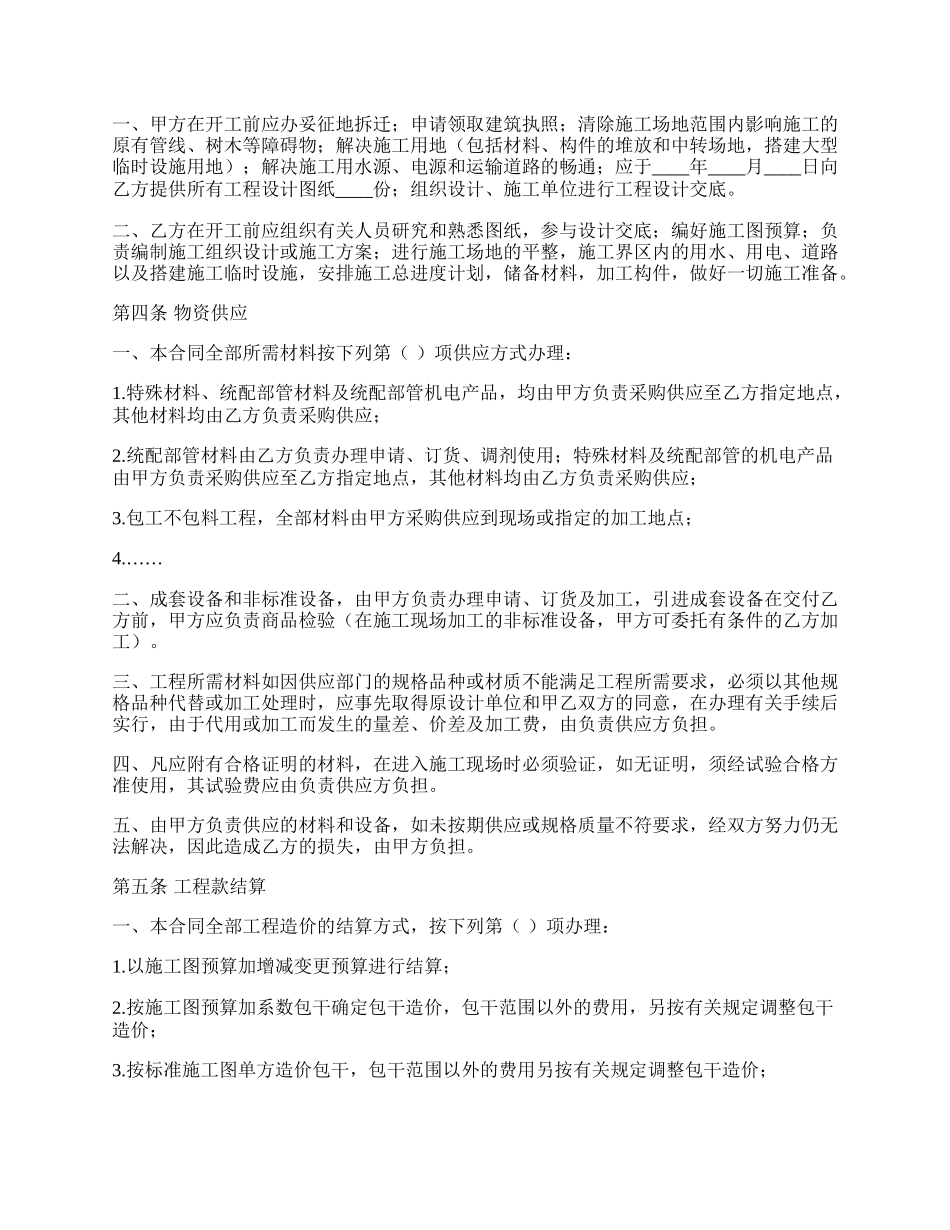 一、甲方在开工前应办妥征地拆迁；申请领取建筑执照；清除施工场地范围内影响施工的原有管线、树木等障碍物；解决施工用地（包括材料、构件的堆放和中转场地，搭建大型临时设施用地）；解决施工用水源、电源和运输道路的畅通；应于____年____月____日向乙方提供所有工程设计图纸____份；组织设计、施工单位进行工程设计交底。

二、乙方在开工前应组织有关人员研究和熟悉图纸，参与设计交底；编好施工图预算；负责编制施工组织设计或施工方案；进行施工场地的平整，施工界区内的用水、用电、道路以及搭建施工临时设施，安排施工总进度计划，储备材料，加工构件，做好一切施工准备。

第四条 物资供应

一、本合同全部所需材料按下列第（ ）项供应方式办理：

1.特殊材料、统配部管材料及统配部管机电产品，均由甲方负责采购供应至乙方指定地点，其他材料均由乙方负责采购供应；

2.统配部管材料由乙方负责办理申请、订货、调剂使用；特殊材料及统配部管的机电产品由甲方负责采购供应至乙方指定地点，其他材料均由乙方负责采购供应；

3.包工不包料工程，全部材料由甲方采购供应到现场或指定的加工地点；

4.……

二、成套设备和非标准设备，由甲方负责办理申请、订货及加工，引进成套设备在交付乙方前，甲方应负责商品检验（在施工现场加工的非标准设备，甲方可委托有条件的乙方加工）。

三、工程所需材料如因供应部门的规格品种或材质不能满足工程所需要求，必须以其他规格品种代替或加工处理时，应事先取得原设计单位和甲乙双方的同意，在办理有关手续后实行，由于代用或加工而发生的量差、价差及加工费，由负责供应方负担。

四、凡应附有合格证明的材料，在进入施工现场时必须验证，如无证明，须经试验合格方准使用，其试验费应由负责供应方负担。

五、由甲方负责供应的材料和设备，如未按期供应或规格质量不符要求，经双方努力仍无法解决，因此造成乙方的损失，由甲方负担。

第五条 工程款结算

一、本合同全部工程造价的结算方式，按下列第（ ）项办理：

1.以施工图预算加增减变更预算进行结算；

2.按施工图预算加系数包干确定包干造价，包干范围以外的费用，另按有关规定调整包干造价；

3.按标准施工图单方造价包干，包干范围以外的费用另按有关规定调整包干造价；